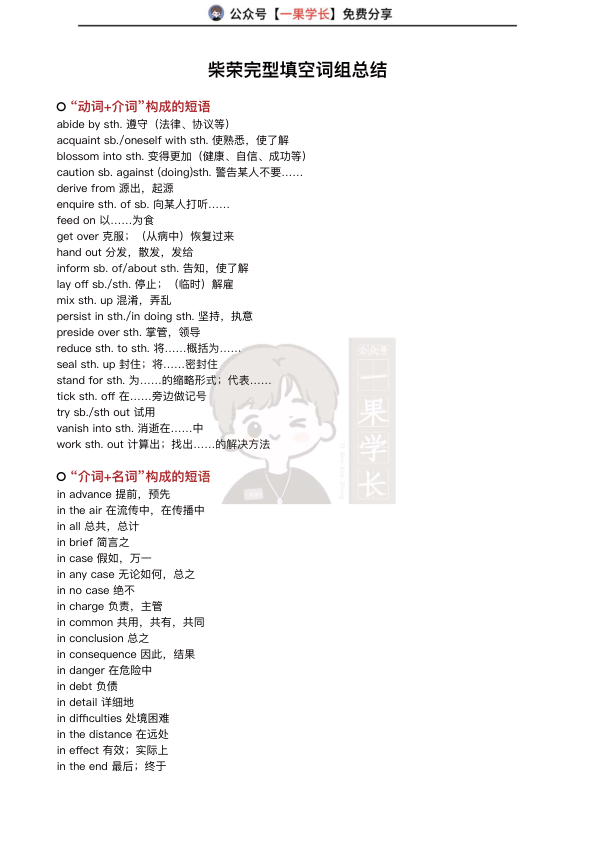 公众号【一果学长】免费分享

柴荣完型填空词组总结

○ “动词+介词”构成的短语
abide by sth. 遵守（法律、协议等）
acquaint sb./oneself with sth. 使熟悉，使了解
blossom into sth. 变得更加（健康、自信、成功等）
caution sb. against (doing)sth. 警告某人不要……
derive from 源出，起源
enquire sth. of sb. 向某人打听……
feed on 以……为食
get over 克服；（从病中）恢复过来
hand out 分发，散发，发给
inform sb. of/about sth. 告知，使了解
lay off sb./sth. 停止；（临时）解雇
mix sth. up 混淆，弄乱
persist in sth./in doing sth. 坚持，执意
preside over sth. 掌管，领导
reduce sth. to sth. 将……概括为……
seal sth. up 封住；将……密封住
stand for sth. 为……的缩略形式；代表……
tick sth. off 在……旁边做记号
try sb./sth out 试用
vanish into sth. 消逝在……中
work sth. out 计算出；找出……的解决方法

公众号
一果学长

○ “介词+名词”构成的短语
in advance 提前，预先
in the air 在流传中，在传播中
in all 总共，总计
in brief 简言之
in case 假如，万一
in any case 无论如何，总之
in no case 绝不
in charge 负责，主管
in common 共用，共有，共同
in conclusion 总之
in consequence 因此，结果
in danger 在危险中
in debt 负债
in detail 详细地
in difficulties 处境困难
in the distance 在远处
in effect 有效；实际上
in the end 最后；终于